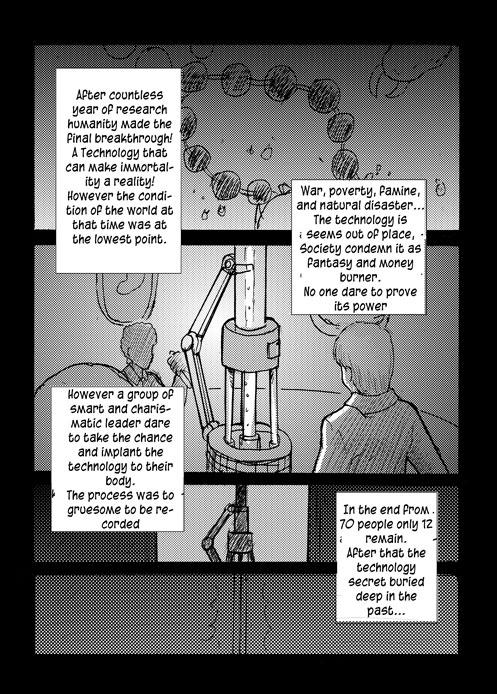 After countless year of research humanity made the final breakthrough! A Technology that can make immortality a reality! However the condition of the world at that time was at the lowest point.

War, poverty, famine, and natural disaster... The technology is seems out of place, Society condemn it as fantasy and money burner. No one dare to prove its power

However a group of smart and charismatic leader dare to take the chance and implant the technology to their body. The process was to gruesome to be recorded

In the end from 70 people only 12 remain. After that the technology secret buried deep in the past...